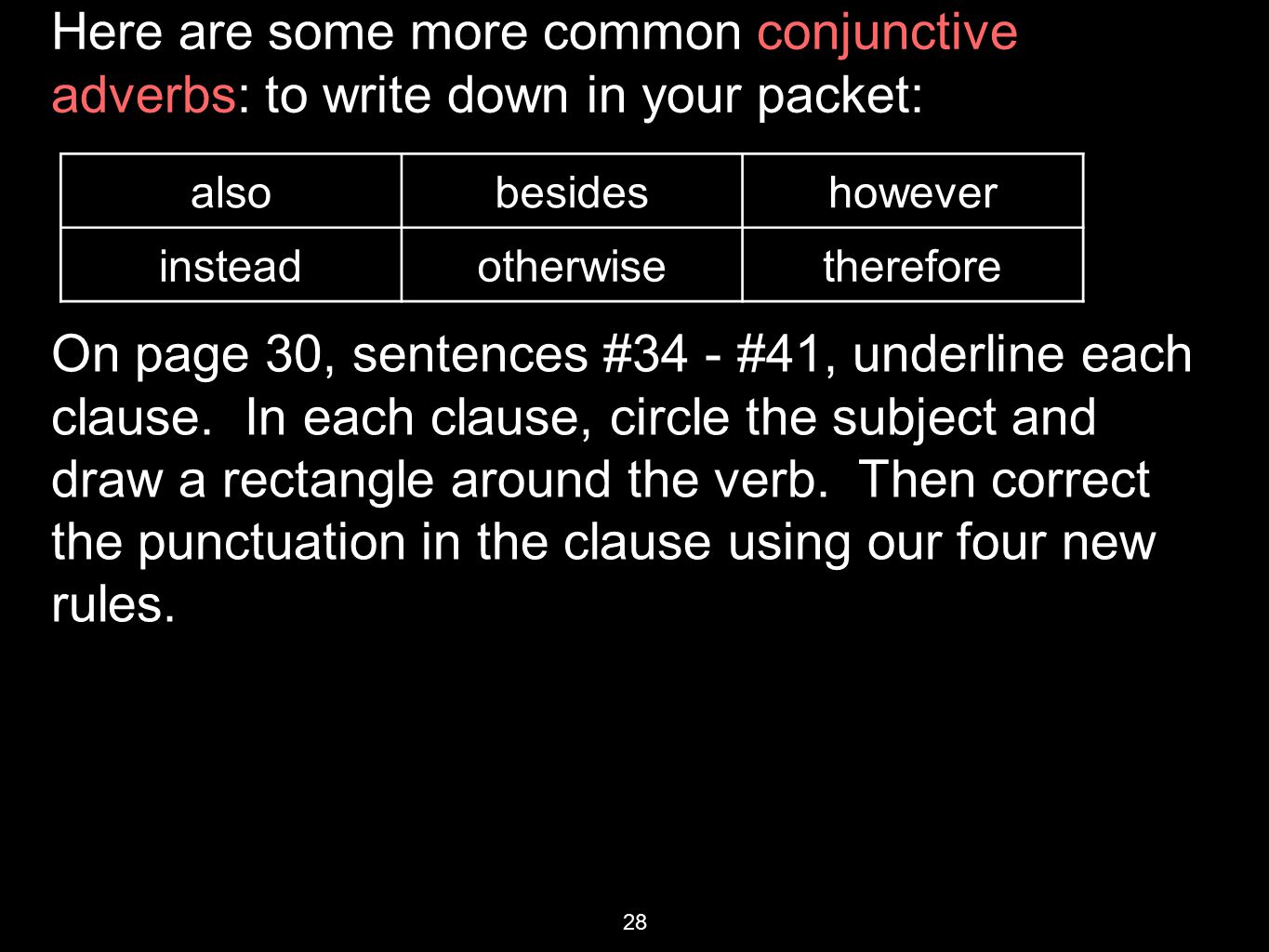 Here are some more common conjunctive adverbs: to write down in your packet:

| also | besides | however |
|---|---|---|
| instead | otherwise | therefore |

On page 30, sentences #34 - #41, underline each clause. In each clause, circle the subject and draw a rectangle around the verb. Then correct the punctuation in the clause using our four new rules.

28